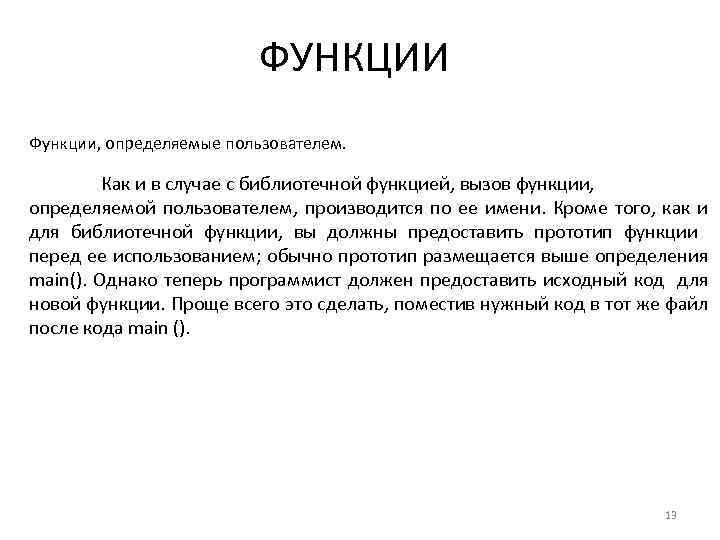 ФУНКЦИИ

Функции, определяемые пользователем.

Как и в случае с библиотечной функцией, вызов функции, определяемой пользователем, производится по ее имени. Кроме того, как и для библиотечной функции, вы должны предоставить прототип функции перед ее использованием; обычно прототип размещается выше определения main(). Однако теперь программист должен предоставить исходный код для новой функции. Проще всего это сделать, поместив нужный код в тот же файл после кода main ().

13